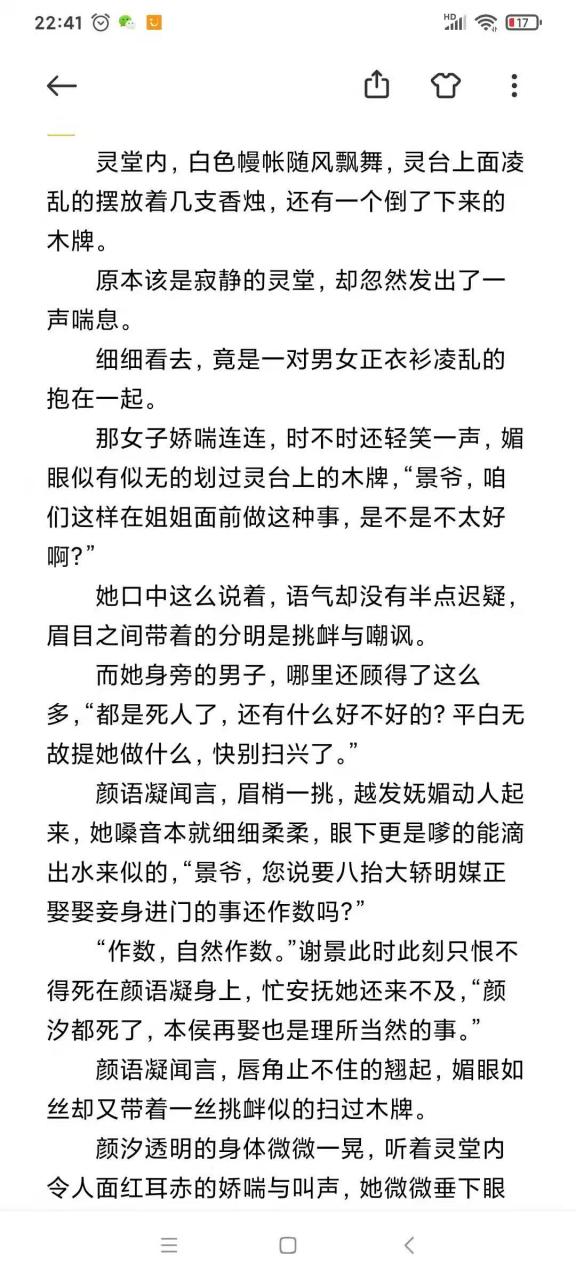 22:41

HD 17

灵堂内，白色幔帐随风飘舞，灵台上面凌乱的摆放着几支香烛，还有一个倒了下来的木牌。

原本该是寂静的灵堂，却忽然发出了一声喘息。

细细看去，竟是一对男女正衣衫凌乱的抱在一起。

那女子娇喘连连，时不时还轻笑一声，媚眼似有似无的划过灵台上的木牌，“景爷，咱们这样在姐姐面前做这种事，是不是不太好啊？”

她口中这么说着，语气却没有半点迟疑，眉目之间带着的分明是挑衅与嘲讽。

而她身旁的男子，哪里还顾得了这么多，“都是死人了，还有什么好不好的？平白无故提她做什么，快别扫兴了。”

颜语凝闻言，眉梢一挑，越发妩媚动人起来，她嗓音本就细细柔柔，眼下更是嗲的能滴出水来似的，“景爷，您说要八抬大轿明媒正娶娶妾身进门的事还作数吗？”

“作数，自然作数。”谢景此时此刻只恨不得死在颜语凝身上，忙安抚她还来不及，“颜汐都死了，本侯再娶也是理所当然的事。”

颜语凝闻言，唇角止不住的翘起，媚眼如丝却又带着一丝挑衅似的扫过木牌。

颜汐透明的身体微微一晃，听着灵堂内令人面红耳赤的娇喘与叫声，她微微垂下眼